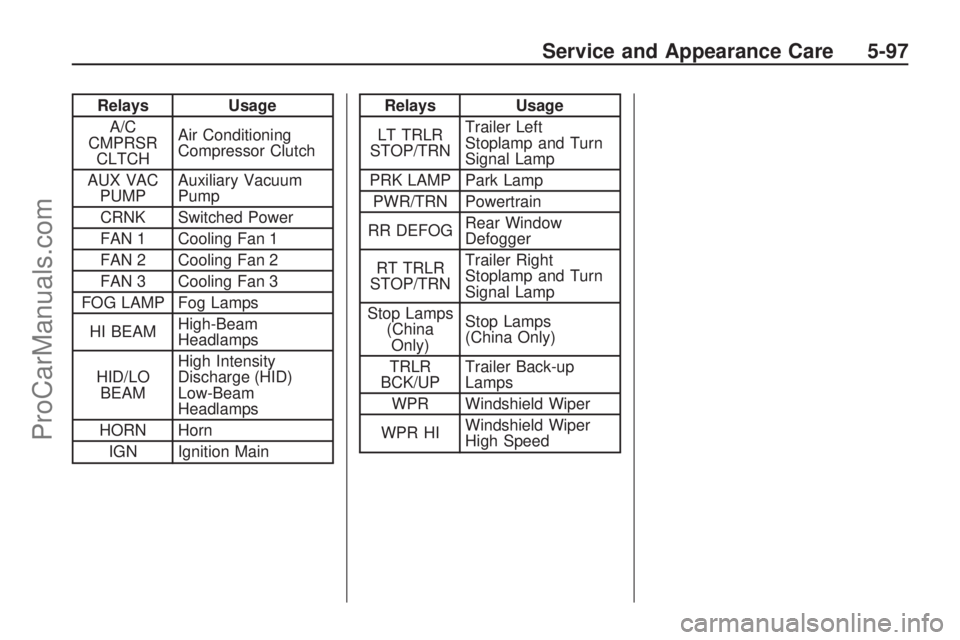 Service and Appearance Care 5-97

| Relays | Usage |
|---|---|
| A/C CMPRSR CLTCH | Air Conditioning Compressor Clutch |
| AUX VAC PUMP | Auxiliary Vacuum Pump |
| CRNK | Switched Power |
| FAN 1 | Cooling Fan 1 |
| FAN 2 | Cooling Fan 2 |
| FAN 3 | Cooling Fan 3 |
| FOG LAMP | Fog Lamps |
| HI BEAM | High-Beam Headlamps |
| HID/LO BEAM | High Intensity Discharge (HID) Low-Beam Headlamps |
| HORN | Horn |
| IGN | Ignition Main |

| Relays | Usage |
|---|---|
| LT TRLR STOP/TRN | Trailer Left Stoplamp and Turn Signal Lamp |
| PRK LAMP | Park Lamp |
| PWR/TRN | Powertrain |
| RR DEFOG | Rear Window Defogger |
| RT TRLR STOP/TRN | Trailer Right Stoplamp and Turn Signal Lamp |
| Stop Lamps (China Only) | Stop Lamps (China Only) |
| TRLR BCK/UP | Trailer Back-up Lamps |
| WPR | Windshield Wiper |
| WPR HI | Windshield Wiper High Speed |

ProCarManuals.com

carmanualsonline.info